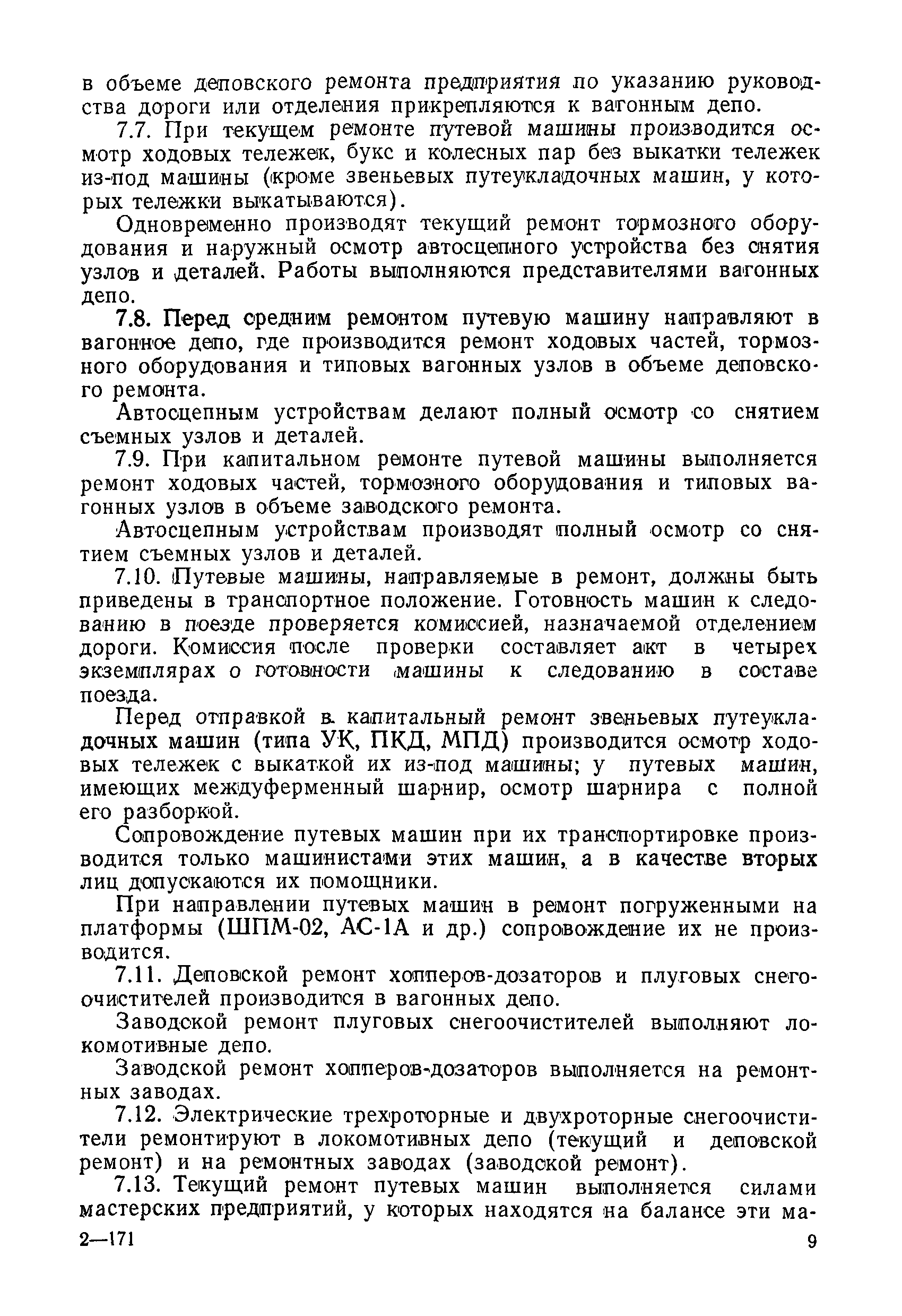 в объеме деповского ремонта предприятия по указанию руководства дороги или отделения прикрепляются к вагонным депо.

7.7. При текущем ремонте путевой машины производится осмотр ходовых тележек, букс и колесных пар без выкатки тележек из-под машины (кроме звеньевых путеукладочных машин, у которых тележки выкатываются).

Одновременно производят текущий ремонт тормозного оборудования и наружный осмотр автосцепного устройства без снятия узлов и деталей. Работы выполняются представителями вагонных депо.

7.8. Перед средним ремонтом путевую машину направляют в вагонное депо, где производится ремонт ходовых частей, тормозного оборудования и типовых вагонных узлов в объеме деповского ремонта.

Автосцепным устройствам делают полный осмотр со снятием съемных узлов и деталей.

7.9. При капитальном ремонте путевой машины выполняется ремонт ходовых частей, тормозного оборудования и типовых вагонных узлов в объеме заводского ремонта.

Автосцепным устройствам производят полный осмотр со снятием съемных узлов и деталей.

7.10. Путевые машины, направляемые в ремонт, должны быть приведены в транспортное положение. Готовность машин к следованию в поезде проверяется комиссией, назначаемой отделением дороги. Комиссия после проверки составляет акт в четырех экземплярах о готовности машины к следованию в составе поезда.

Перед отправкой в капитальный ремонт звеньевых путеукладочных машин (типа УК, ПКД, МПД) производится осмотр ходовых тележек с выкаткой их из-под машины; у путевых машин, имеющих междуферменный шарнир, осмотр шарнира с полной его разборкой.

Сопровождение путевых машин при их транспортировке производится только машинистами этих машин, а в качестве вторых лиц допускаются их помощники.

При направлении путевых машин в ремонт погруженными на платформы (ШПМ-02, АС-1А и др.) сопровождение их не производится.

7.11. Деповской ремонт хопперов-дозаторов и плуговых снегоочистителей производится в вагонных депо.

Заводской ремонт плуговых снегоочистителей выполняют локомотивные депо.

Заводской ремонт хопперов-дозаторов выполняется на ремонтных заводах.

7.12. Электрические трехроторные и двухроторные снегоочистители ремонтируют в локомотивных депо (текущий и деповской ремонт) и на ремонтных заводах (заводской ремонт).

7.13. Текущий ремонт путевых машин выполняется силами мастерских предприятий, у которых находятся на балансе эти ма-

2—171 9